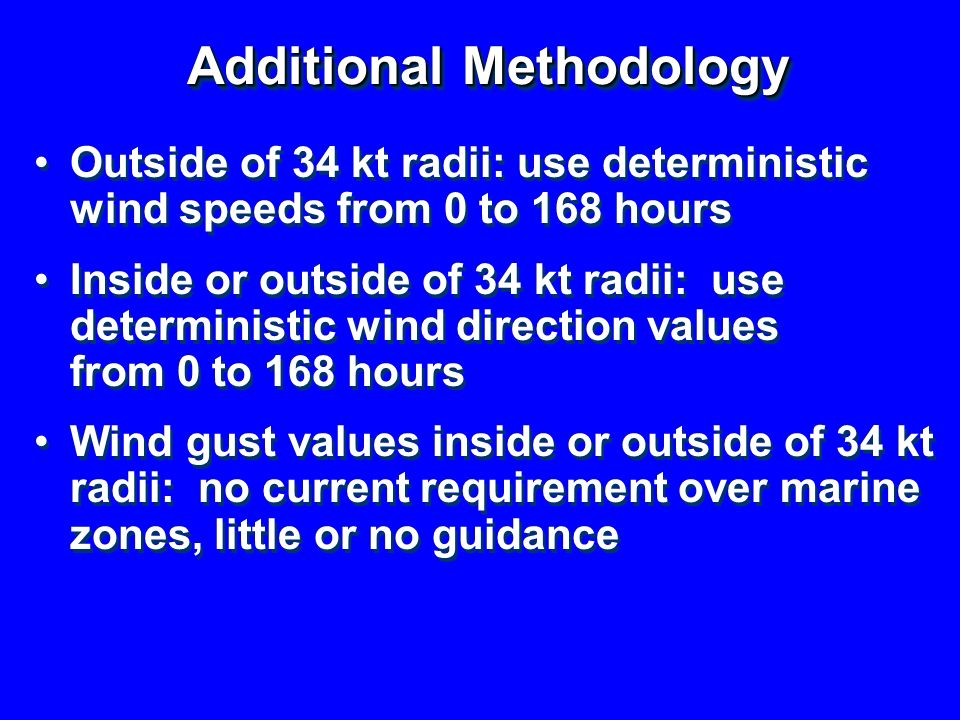 Additional Methodology

• Outside of 34 kt radii: use deterministic wind speeds from 0 to 168 hours

• Inside or outside of 34 kt radii: use deterministic wind direction values from 0 to 168 hours

• Wind gust values inside or outside of 34 kt radii: no current requirement over marine zones, little or no guidance